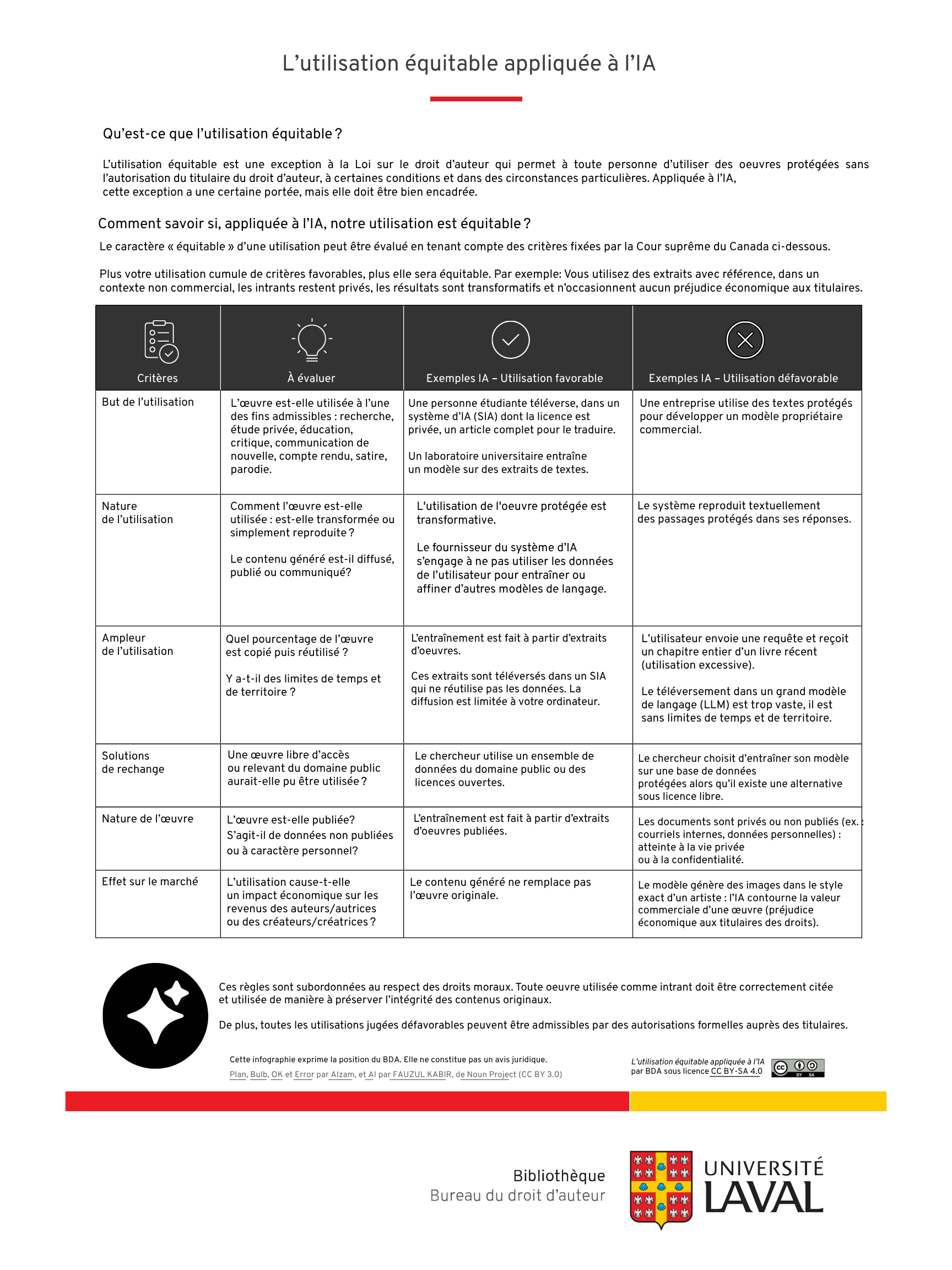 L'utilisation équitable appliquée à l'IA

Qu'est-ce que l'utilisation équitable ?

L'utilisation équitable est une exception à la Loi sur le droit d'auteur qui permet à toute personne d'utiliser des oeuvres protégées sans l'autorisation du titulaire du droit d'auteur, à certaines conditions et dans des circonstances particulières. Appliquée à l'IA, cette exception a une certaine portée, mais elle doit être bien encadrée.

Comment savoir si, appliquée à l'IA, notre utilisation est équitable ?

Le caractère « équitable » d'une utilisation peut être évalué en tenant compte des critères fixées par la Cour suprême du Canada ci-dessous.

Plus votre utilisation cumule de critères favorables, plus elle sera équitable. Par exemple: Vous utilisez des extraits avec référence, dans un contexte non commercial, les intrants restent privés, les résultats sont transformatifs et n'occasionnent aucun préjudice économique aux titulaires.

| Critères | À évaluer | Exemples IA – Utilisation favorable | Exemples IA – Utilisation défavorable |
|---|---|---|---|
| But de l'utilisation | L'œuvre est-elle utilisée à l'une des fins admissibles : recherche, étude privée, éducation, critique, communication de nouvelle, compte rendu, satire, parodie. | Une personne étudiante téléverse, dans un système d'IA (SIA) dont la licence est privée, un article complet pour le traduire. Un laboratoire universitaire entraîne un modèle sur des extraits de textes. | Une entreprise utilise des textes protégés pour développer un modèle propriétaire commercial. |
| Nature de l'utilisation | Comment l'œuvre est-elle utilisée : est-elle transformée ou simplement reproduite ? Le contenu généré est-il diffusé, publié ou communiqué? | L'utilisation de l'oeuvre protégée est transformative. Le fournisseur du système d'IA s'engage à ne pas utiliser les données de l'utilisateur pour entraîner ou affiner d'autres modèles de langage. | Le système reproduit textuellement des passages protégés dans ses réponses. |
| Ampleur de l'utilisation | Quel pourcentage de l'œuvre est copié puis réutilisé ? Y a-t-il des limites de temps et de territoire ? | L'entraînement est fait à partir d'extraits d'oeuvres. Ces extraits sont téléversés dans un SIA qui ne réutilise pas les données. La diffusion est limitée à votre ordinateur. | L'utilisateur envoie une requête et reçoit un chapitre entier d'un livre récent (utilisation excessive). Le téléversement dans un grand modèle de langage (LLM) est trop vaste, il est sans limites de temps et de territoire. |
| Solutions de rechange | Une œuvre libre d'accès ou relevant du domaine public aurait-elle pu être utilisée ? | Le chercheur utilise un ensemble de données du domaine public ou des licences ouvertes. | Le chercheur choisit d'entraîner son modèle sur une base de données protégées alors qu'il existe une alternative sous licence libre. |
| Nature de l'œuvre | L'œuvre est-elle publiée? S'agit-il de données non publiées ou à caractère personnel? | L'entraînement est fait à partir d'extraits d'oeuvres publiées. | Les documents sont privés ou non publiés (ex. : courriels internes, données personnelles) : atteinte à la vie privée ou à la confidentialité. |
| Effet sur le marché | L'utilisation cause-t-elle un impact économique sur les revenus des auteurs/autrices ou des créateurs/créatrices ? | Le contenu généré ne remplace pas l'œuvre originale. | Le modèle génère des images dans le style exact d'un artiste : l'IA contourne la valeur commerciale d'une œuvre (préjudice économique aux titulaires des droits). |

Ces règles sont subordonnées au respect des droits moraux. Toute oeuvre utilisée comme intrant doit être correctement citée et utilisée de manière à préserver l'intégrité des contenus originaux.

De plus, toutes les utilisations jugées défavorables peuvent être admissibles par des autorisations formelles auprès des titulaires.

Cette infographie exprime la position du BDA. Elle ne constitue pas un avis juridique.
Plan, Bulb, OK et Error par Alzam, et AI par FAUZUL KABIR, de Noun Project (CC BY 3.0)

L'utilisation équitable appliquée à l'IA
par BDA sous licence CC BY-SA 4.0

Bibliothèque
Bureau du droit d'auteur

UNIVERSITÉ
LAVAL